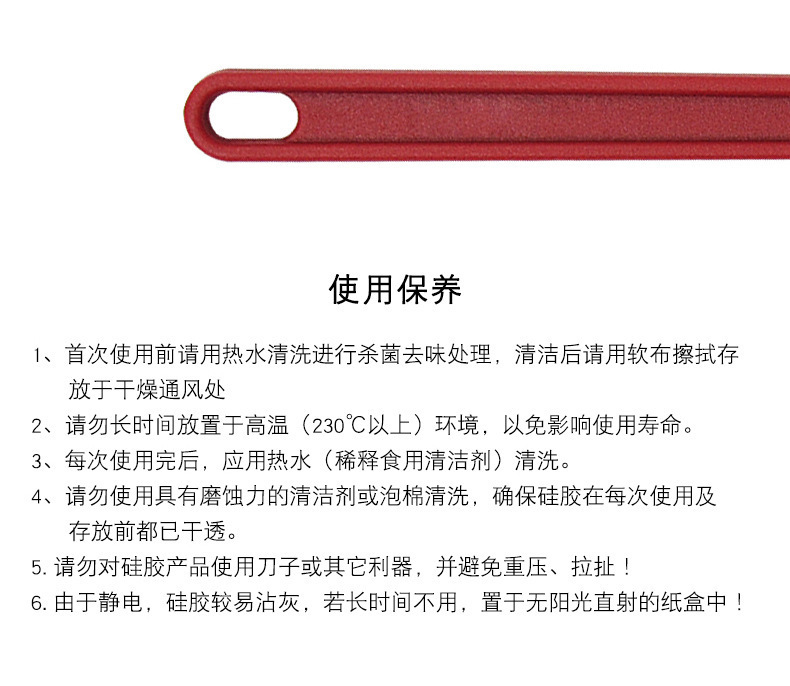 使用保养

1、首次使用前请用热水清洗进行杀菌去味处理，清洁后请用软布擦拭存放于干燥通风处

2、请勿长时间放置于高温（230℃以上）环境，以免影响使用寿命。

3、每次使用完后，应用热水（稀释食用清洁剂）清洗。

4、请勿使用具有磨蚀力的清洁剂或泡棉清洗，确保硅胶在每次使用及存放前都已干透。

5.请勿对硅胶产品使用刀子或其它利器，并避免重压、拉扯！

6.由于静电，硅胶较易沾灰，若长时间不用，置于无阳光直射的纸盒中！